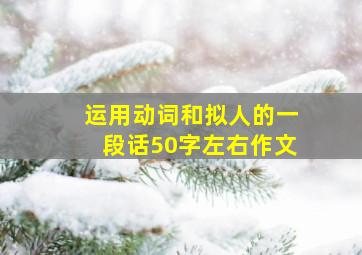 运用动词和拟人的一段话50字左右作文